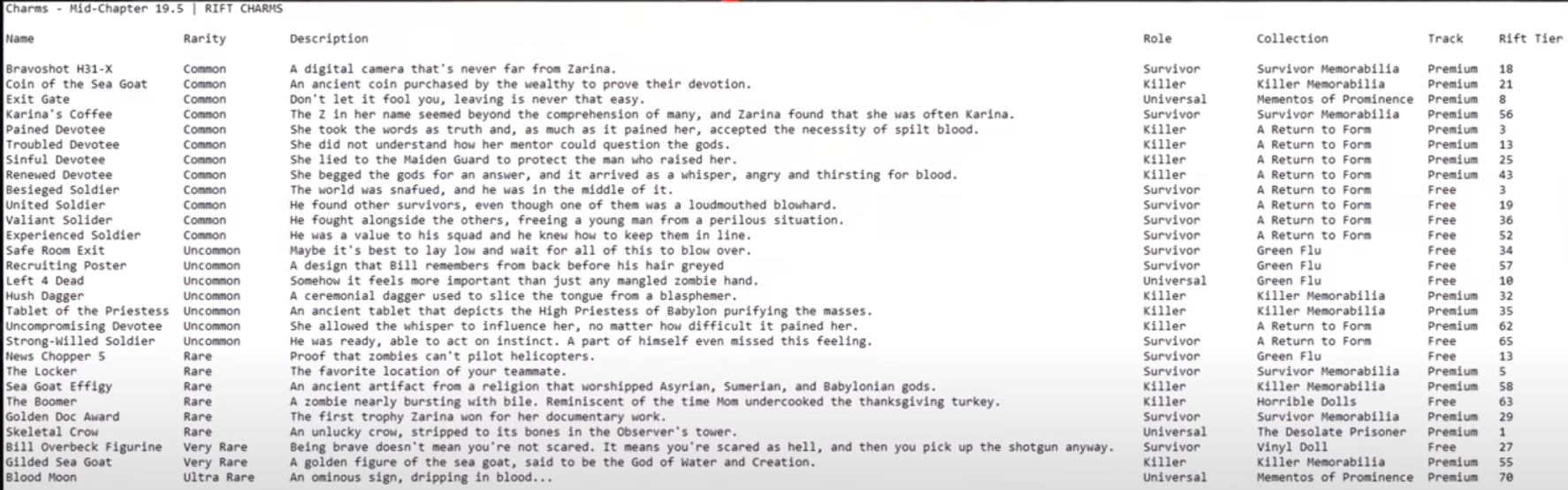 Charms - Mid-Chapter 19.5 | RIFT CHARMS

| Name | Rarity | Description | Role | Collection | Track | Rift Tier |
|---|---|---|---|---|---|---|
| Bravoshot H31-X | Common | A digital camera that's never far from Zarina. | Survivor | Survivor Memorabilia | Premium | 18 |
| Coin of the Sea Goat | Common | An ancient coin purchased by the wealthy to prove their devotion. | Killer | Killer Memorabilia | Premium | 21 |
| Exit Gate | Common | Don't let it fool you, leaving is never that easy. | Universal | Mementos of Prominence | Premium | 8 |
| Karina's Coffee | Common | The Z in her name seemed beyond the comprehension of many, and Zarina found that she was often Karina. | Survivor | Survivor Memorabilia | Premium | 56 |
| Pained Devotee | Common | She took the words as truth and, as much as it pained her, accepted the necessity of spilt blood. | Killer | A Return to Form | Premium | 3 |
| Troubled Devotee | Common | She did not understand how her mentor could question the gods. | Killer | A Return to Form | Premium | 13 |
| Sinful Devotee | Common | She lied to the Maiden Guard to protect the man who raised her. | Killer | A Return to Form | Premium | 25 |
| Renewed Devotee | Common | She begged the gods for an answer, and it arrived as a whisper, angry and thirsting for blood. | Killer | A Return to Form | Premium | 43 |
| Besieged Soldier | Common | The world was snafued, and he was in the middle of it. | Survivor | A Return to Form | Free | 3 |
| United Soldier | Common | He found other survivors, even though one of them was a loudmouthed blowhard. | Survivor | A Return to Form | Free | 19 |
| Valiant Solider | Common | He fought alongside the others, freeing a young man from a perilous situation. | Survivor | A Return to Form | Free | 36 |
| Experienced Soldier | Common | He was a value to his squad and he knew how to keep them in line. | Survivor | A Return to Form | Free | 52 |
| Safe Room Exit | Uncommon | Maybe it's best to lay low and wait for all of this to blow over. | Survivor | Green Flu | Free | 34 |
| Recruiting Poster | Uncommon | A design that Bill remembers from back before his hair greyed | Survivor | Green Flu | Free | 57 |
| Left 4 Dead | Uncommon | Somehow it feels more important than just any mangled zombie hand. | Universal | Green Flu | Free | 10 |
| Hush Dagger | Uncommon | A ceremonial dagger used to slice the tongue from a blasphemer. | Killer | Killer Memorabilia | Premium | 32 |
| Tablet of the Priestess | Uncommon | An ancient tablet that depicts the High Priestess of Babylon purifying the masses. | Killer | Killer Memorabilia | Premium | 35 |
| Uncompromising Devotee | Uncommon | She allowed the whisper to influence her, no matter how difficult it pained her. | Killer | A Return to Form | Premium | 62 |
| Strong-Willed Soldier | Uncommon | He was ready, able to act on instinct. A part of himself even missed this feeling. | Survivor | A Return to Form | Free | 65 |
| News Chopper 5 | Rare | Proof that zombies can't pilot helicopters. | Survivor | Green Flu | Free | 13 |
| The Locker | Rare | The favorite location of your teammate. | Survivor | Survivor Memorabilia | Premium | 5 |
| Sea Goat Effigy | Rare | An ancient artifact from a religion that worshipped Asyrian, Sumerian, and Babylonian gods. | Killer | Killer Memorabilia | Premium | 58 |
| The Boomer | Rare | A zombie nearly bursting with bile. Reminiscent of the time Mom undercooked the thanksgiving turkey. | Killer | Horrible Dolls | Free | 63 |
| Golden Doc Award | Rare | The first trophy Zarina won for her documentary work. | Survivor | Survivor Memorabilia | Premium | 29 |
| Skeletal Crow | Rare | An unlucky crow, stripped to its bones in the Observer's tower. | Universal | The Desolate Prisoner | Premium | 1 |
| Bill Overbeck Figurine | Very Rare | Being brave doesn't mean you're not scared. It means you're scared as hell, and then you pick up the shotgun anyway. | Survivor | Vinyl Doll | Free | 27 |
| Gilded Sea Goat | Very Rare | A golden figure of the sea goat, said to be the God of Water and Creation. | Killer | Killer Memorabilia | Premium | 55 |
| Blood Moon | Ultra Rare | An ominous sign, dripping in blood... | Universal | Mementos of Prominence | Premium | 70 |